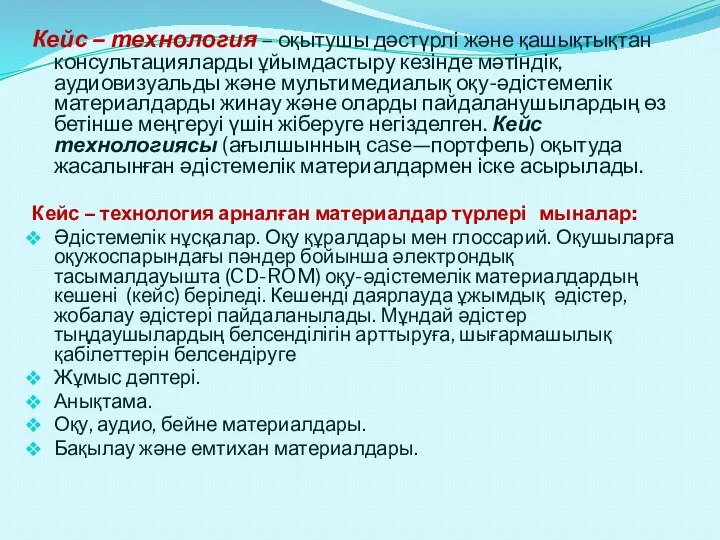 Кейс – технология – оқытушы дәстүрлі және қашықтықтан консультацияларды ұйымдастыру кезінде мәтіндік, аудиовизуальды және мультимедиалық оқу-әдістемелік материалдарды жинау және оларды пайдаланушылардың өз бетінше меңгеруі үшін жіберуге негізделген. Кейс технологиясы (ағылшынның case—портфель) оқытуда жасалынған әдістемелік материалдармен іске асырылады.

Кейс – технология арналған материалдар түрлері мыналар:

Әдістемелік нұсқалар. Оқу құралдары мен глоссарий. Оқушыларға оқужоспарындағы пәндер бойынша электрондық тасымалдауышта (CD-ROM) оқу-әдістемелік материалдардың кешені (кейс) беріледі. Кешенді даярлауда ұжымдық әдістер, жобалау әдістері пайдаланылады. Мұндай әдістер тыңдаушылардың белсенділігін арттыруға, шығармашылық қабілеттерін белсендіруге

Жұмыс дәптері.

Анықтама.

Оқу, аудио, бейне материалдары.

Бақылау және емтихан материалдары.